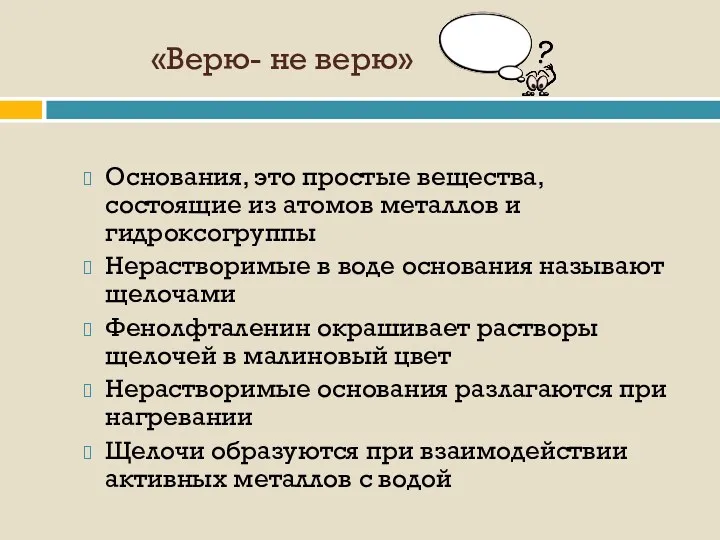 «Верю- не верю»

?

Основания, это простые вещества, состоящие из атомов металлов и гидроксогруппы

Нерастворимые в воде основания называют щелочами

Фенолфталенин окрашивает растворы щелочей в малиновый цвет

Нерастворимые основания разлагаются при нагревании

Щелочи образуются при взаимодействии активных металлов с водой